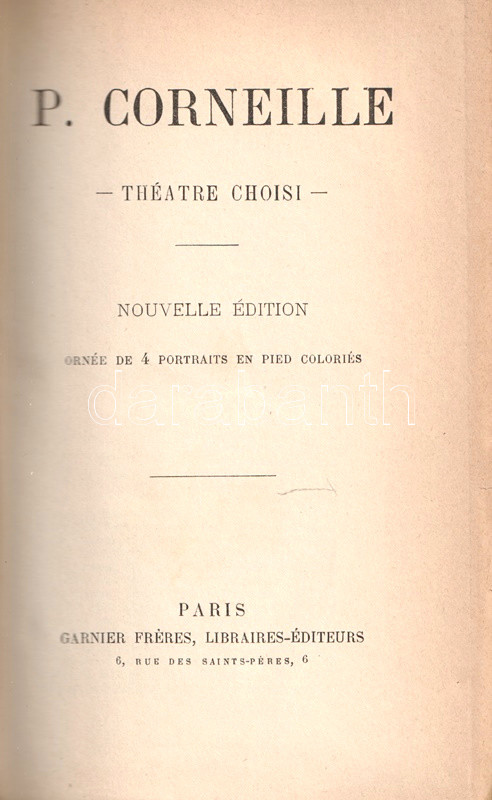 P. CORNEILLE

— THÉATRE CHOISI —

NOUVELLE ÉDITION

ORNÉE DE 4 PORTRAITS EN PIED COLORIÉS

darabanth

PARIS

GARNIER FRÈRES, LIBRAIRES-ÉDITEURS

6, RUE DES SAINTS-PÈRES, 6